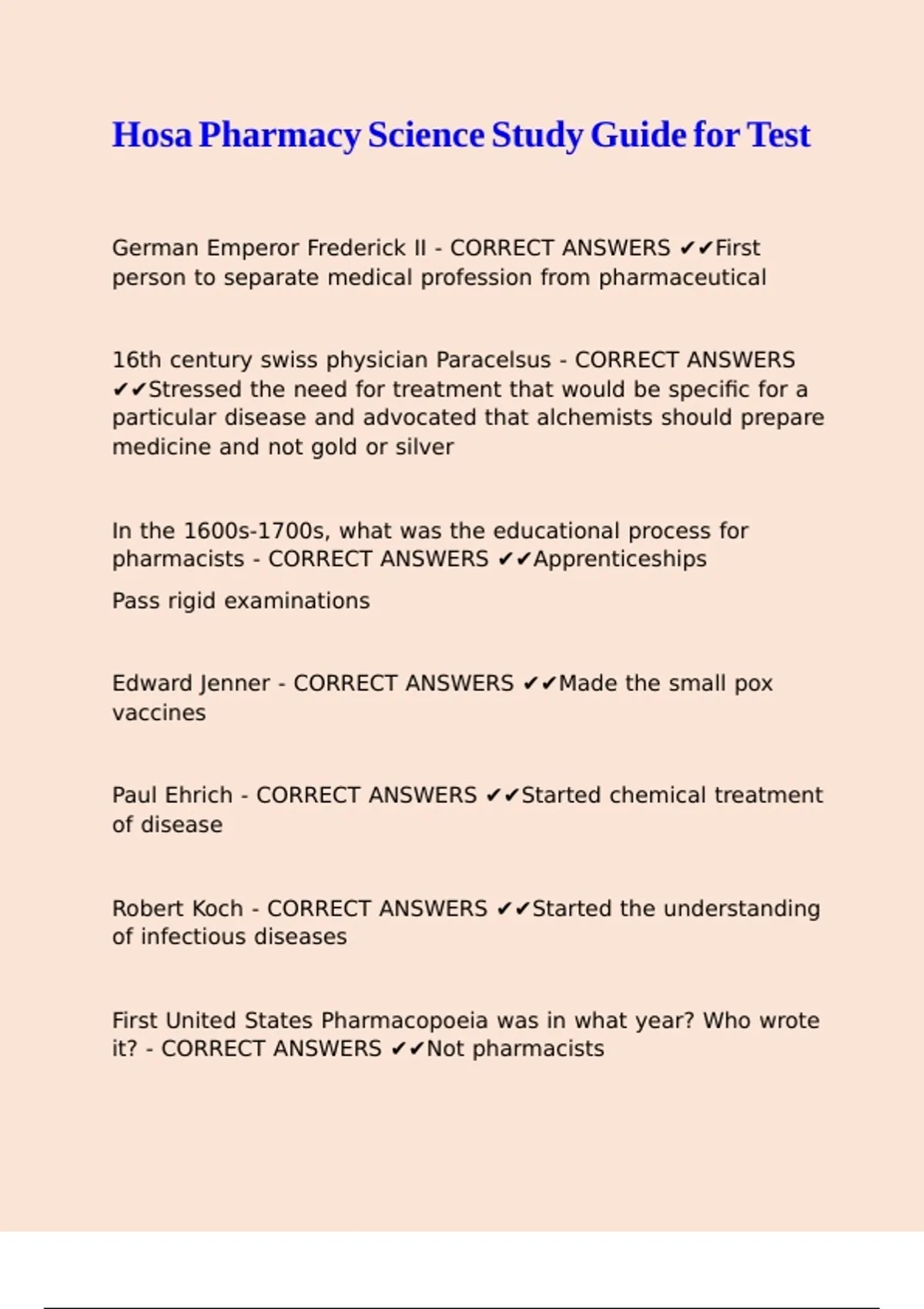 Hosa Pharmacy Science Study Guide for Test

German Emperor Frederick II - CORRECT ANSWERS ✔✔First person to separate medical profession from pharmaceutical

16th century swiss physician Paracelsus - CORRECT ANSWERS ✔✔Stressed the need for treatment that would be specific for a particular disease and advocated that alchemists should prepare medicine and not gold or silver

In the 1600s-1700s, what was the educational process for pharmacists - CORRECT ANSWERS ✔✔Apprenticeships

Pass rigid examinations

Edward Jenner - CORRECT ANSWERS ✔✔Made the small pox vaccines

Paul Ehrich - CORRECT ANSWERS ✔✔Started chemical treatment of disease

Robert Koch - CORRECT ANSWERS ✔✔Started the understanding of infectious diseases

First United States Pharmacopoeia was in what year? Who wrote it? - CORRECT ANSWERS ✔✔Not pharmacists